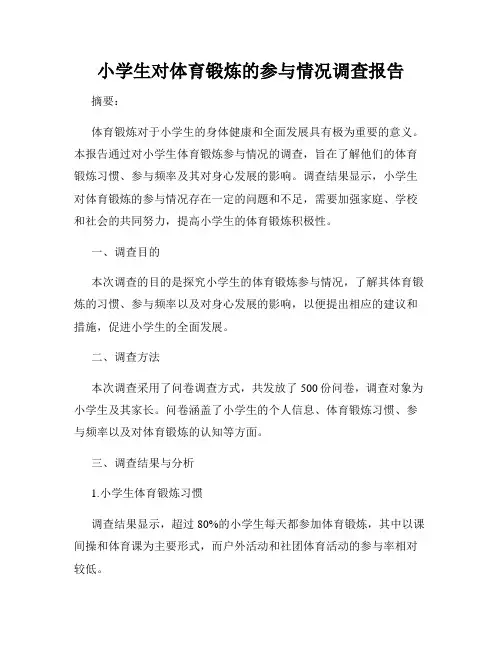 小学生对体育锻炼的参与情况调查报告

摘要：

体育锻炼对于小学生的身体健康和全面发展具有极为重要的意义。本报告通过对小学生体育锻炼参与情况的调查，旨在了解他们的体育锻炼习惯、参与频率及其对身心发展的影响。调查结果显示，小学生对体育锻炼的参与情况存在一定的问题和不足，需要加强家庭、学校和社会的共同努力，提高小学生的体育锻炼积极性。

一、调查目的

本次调查的目的是探究小学生的体育锻炼参与情况，了解其体育锻炼的习惯、参与频率以及对身心发展的影响，以便提出相应的建议和措施，促进小学生的全面发展。

二、调查方法

本次调查采用了问卷调查方式，共发放了 500 份问卷，调查对象为小学生及其家长。问卷涵盖了小学生的个人信息、体育锻炼习惯、参与频率以及对体育锻炼的认知等方面。

三、调查结果与分析

1.小学生体育锻炼习惯

调查结果显示，超过 80%的小学生每天都参加体育锻炼，其中以课间操和体育课为主要形式，而户外活动和社团体育活动的参与率相对较低。